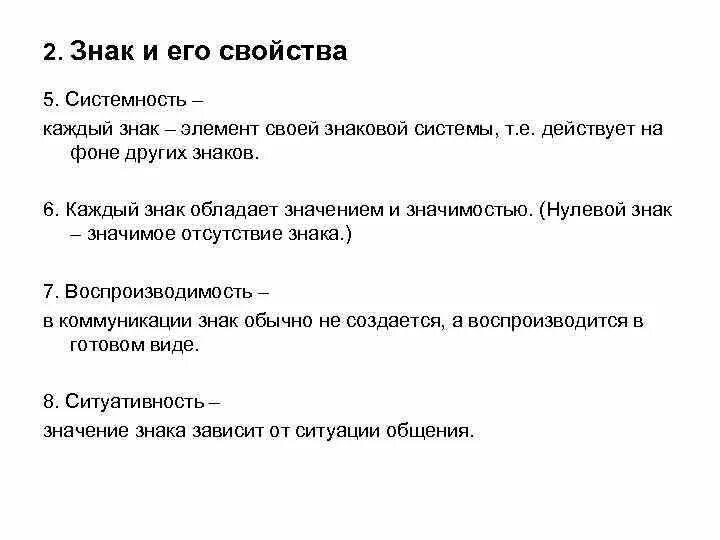 2. Знак и его свойства

5. Системность –
каждый знак – элемент своей знаковой системы, т.е. действует на фоне других знаков.

6. Каждый знак обладает значением и значимостью. (Нулевой знак – значимое отсутствие знака.)

7. Воспроизводимость –
в коммуникации знак обычно не создается, а воспроизводится в готовом виде.

8. Ситуативность –
значение знака зависит от ситуации общения.